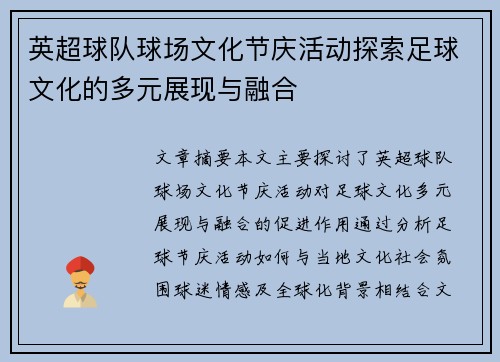 英超球队球场文化节庆活动探索足球文化的多元展现与融合

文章摘要本文主要探讨了英超球队球场文化节庆活动对足球文化多元展现与融合的促进作用通过分析足球节庆活动如何与当地文化社会氛围球迷情感及全球化背景相结合文